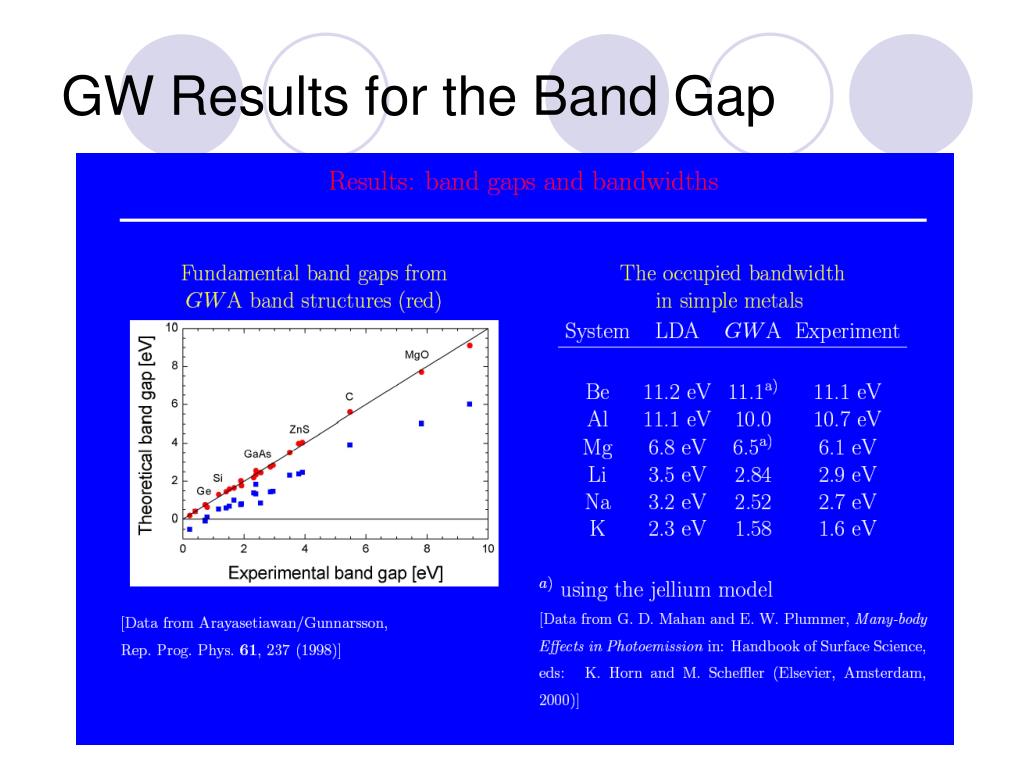 GW Results for the Band Gap

Results: band gaps and bandwidths

Fundamental band gaps from $GW$A band structures (red)

Theoretical band gap [eV]

10
8
6
4
2
0

MgO
C
ZnS
GaAs
Si
Ge

0 2 4 6 8 10

Experimental band gap [eV]

[Data from Arayasetiawan/Gunnarsson, Rep. Prog. Phys. **61**, 237 (1998)]

The occupied bandwidth in simple metals

| System | LDA | $GW$A | Experiment |
|---|---|---|---|
| Be | 11.2 eV | 11.1$^{a)}$ | 11.1 eV |
| Al | 11.1 eV | 10.0 | 10.7 eV |
| Mg | 6.8 eV | 6.5$^{a)}$ | 6.1 eV |
| Li | 3.5 eV | 2.84 | 2.9 eV |
| Na | 3.2 eV | 2.52 | 2.7 eV |
| K | 2.3 eV | 1.58 | 1.6 eV |

$^{a)}$ using the jellium model

[Data from G. D. Mahan and E. W. Plummer, *Many-body Effects in Photoemission* in: Handbook of Surface Science, eds: K. Horn and M. Scheffler (Elsevier, Amsterdam, 2000)]